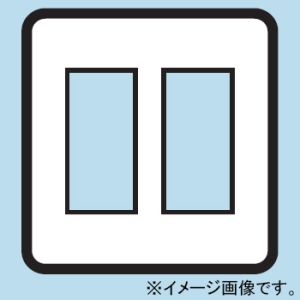 ※イメージ画像です。